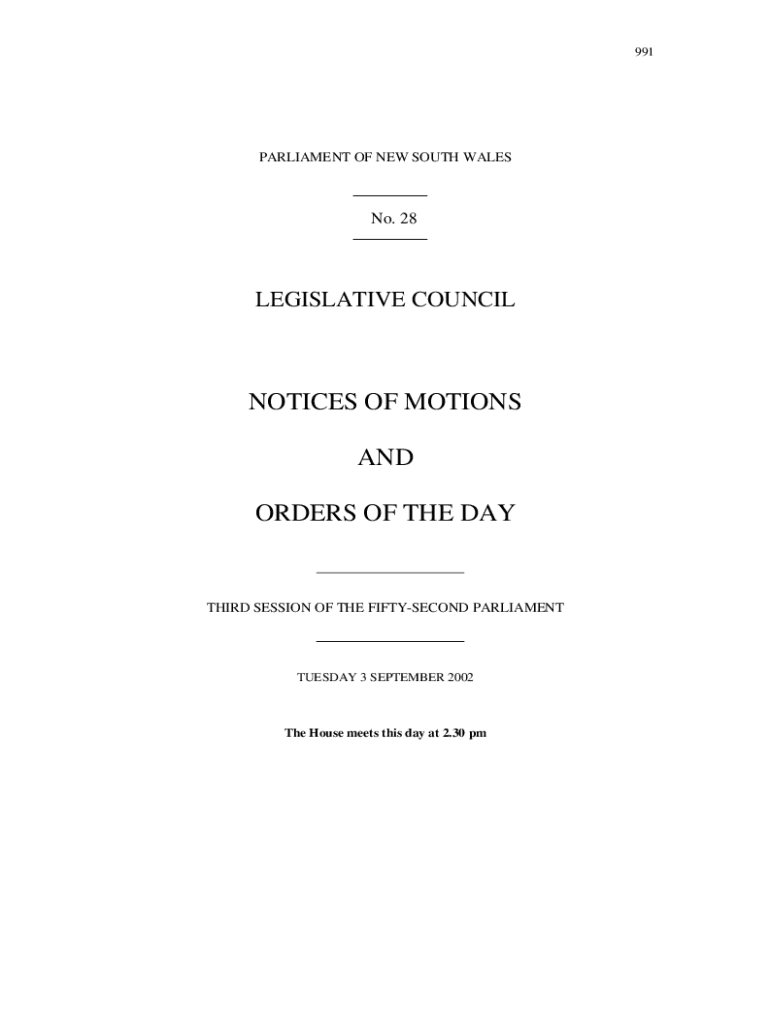 991

PARLIAMENT OF NEW SOUTH WALES

No. 28

LEGISLATIVE COUNCIL

NOTICES OF MOTIONS

AND

ORDERS OF THE DAY

THIRD SESSION OF THE FIFTY-SECOND PARLIAMENT

TUESDAY 3 SEPTEMBER 2002

The House meets this day at 2.30 pm